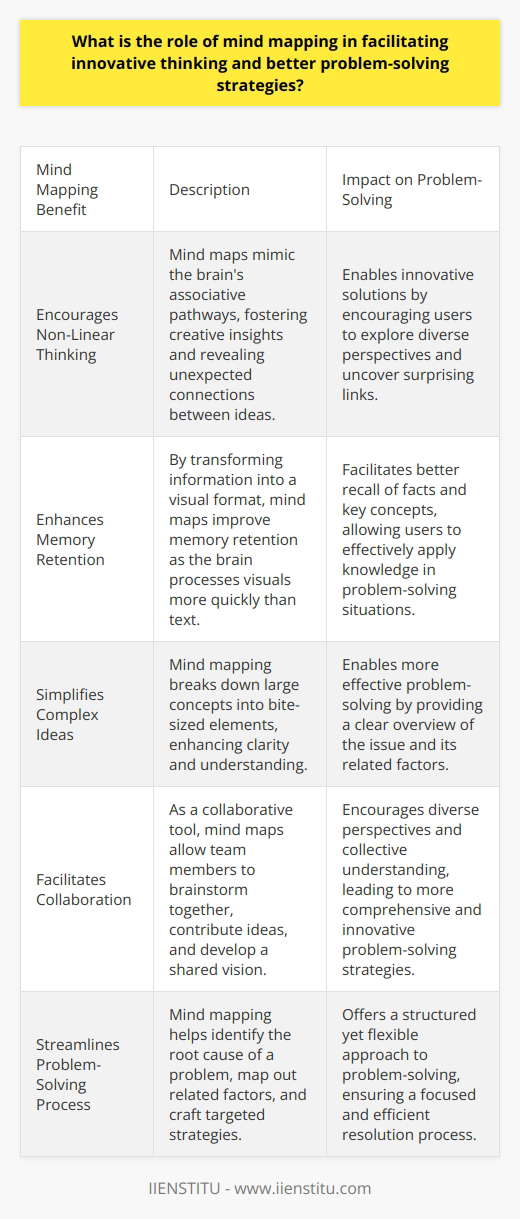 What is the role of mind mapping in facilitating innovative thinking and better problem-solving strategies?

| Mind Mapping Benefit | Description | Impact on Problem-Solving |
|---|---|---|
| Encourages Non-Linear Thinking | Mind maps mimic the brain's associative pathways, fostering creative insights and revealing unexpected connections between ideas. | Enables innovative solutions by encouraging users to explore diverse perspectives and uncover surprising links. |
| Enhances Memory Retention | By transforming information into a visual format, mind maps improve memory retention as the brain processes visuals more quickly than text. | Facilitates better recall of facts and key concepts, allowing users to effectively apply knowledge in problem-solving situations. |
| Simplifies Complex Ideas | Mind mapping breaks down large concepts into bite-sized elements, enhancing clarity and understanding. | Enables more effective problem-solving by providing a clear overview of the issue and its related factors. |
| Facilitates Collaboration | As a collaborative tool, mind maps allow team members to brainstorm together, contribute ideas, and develop a shared vision. | Encourages diverse perspectives and collective understanding, leading to more comprehensive and innovative problem-solving strategies. |
| Streamlines Problem-Solving Process | Mind mapping helps identify the root cause of a problem, map out related factors, and craft targeted strategies. | Offers a structured yet flexible approach to problem-solving, ensuring a focused and efficient resolution process. |

IIENSTITU - www.iienstitu.com